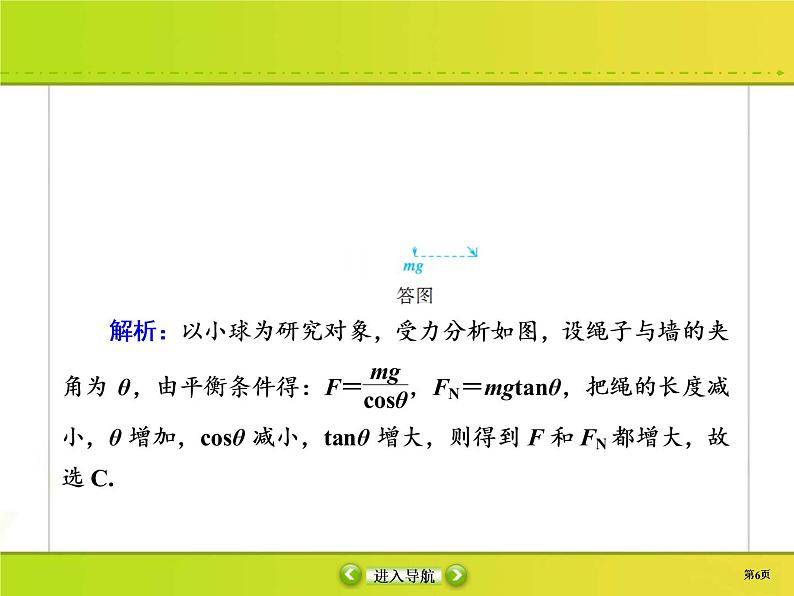 $mg$

答图

解析：以小球为研究对象，受力分析如图，设绳子与墙的夹角为 $\theta$，由平衡条件得：$F=\frac{mg}{\cos\theta}$，$F_N=mg\tan\theta$，把绳的长度减小，$\theta$ 增加，$\cos\theta$ 减小，$\tan\theta$ 增大，则得到 $F$ 和 $F_N$ 都增大，故选 C.

进入导航

第6页